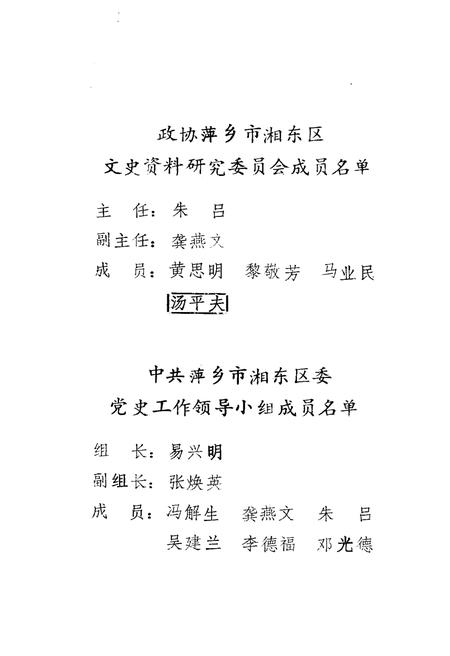 政协萍乡市湘东区
文史资料研究委员会成员名单

主　任：朱　吕
副主任：龚燕文
成　员：黄思明　黎敬芳　马业民
　　　　汤平夫

中共萍乡市湘东区委
党史工作领导小组成员名单

组　长：易兴明
副组长：张焕英
成　员：冯解生　龚燕文　朱　吕
　　　　吴建兰　李德福　邓光德